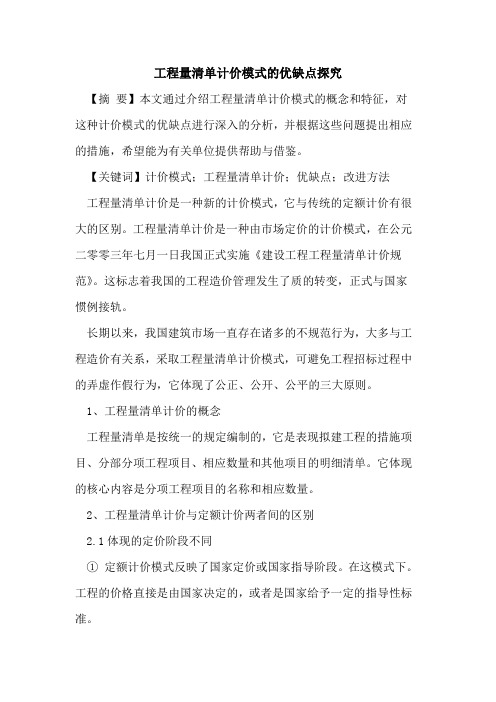 工程量清单计价模式的优缺点探究

【摘 要】本文通过介绍工程量清单计价模式的概念和特征，对这种计价模式的优缺点进行深入的分析，并根据这些问题提出相应的措施，希望能为有关单位提供帮助与借鉴。

【关键词】计价模式；工程量清单计价；优缺点；改进方法

工程量清单计价是一种新的计价模式，它与传统的定额计价有很大的区别。工程量清单计价是一种由市场定价的计价模式，在公元二零零三年七月一日我国正式实施《建设工程工程量清单计价规范》。这标志着我国的工程造价管理发生了质的转变，正式与国家惯例接轨。

长期以来，我国建筑市场一直存在诸多的不规范行为，大多与工程造价有关系，采取工程量清单计价模式，可避免工程招标过程中的弄虚作假行为，它体现了公正、公开、公平的三大原则。

1、工程量清单计价的概念

工程量清单是按统一的规定编制的，它是表现拟建工程的措施项目、分部分项工程项目、相应数量和其他项目的明细清单。它体现的核心内容是分项工程项目的名称和相应数量。

2、工程量清单计价与定额计价两者间的区别

2.1 体现的定价阶段不同

① 定额计价模式反映了国家定价或国家指导阶段。在这模式下。工程的价格直接是由国家决定的，或者是国家给予一定的指导性标准。